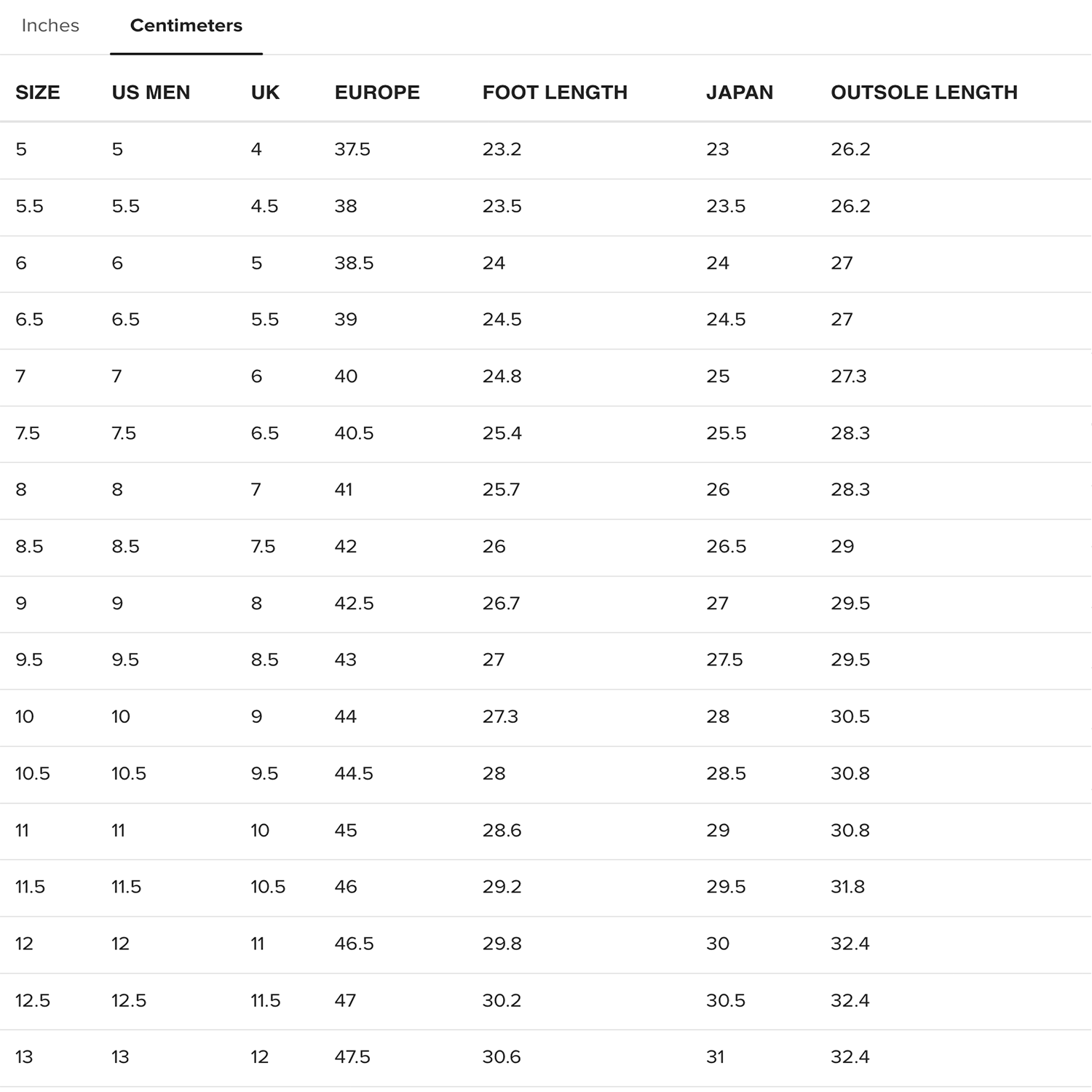 Inches Centimeters

| SIZE | US MEN | UK | EUROPE | FOOT LENGTH | JAPAN | OUTSOLE LENGTH |
|---|---|---|---|---|---|---|
| 5 | 5 | 4 | 37.5 | 23.2 | 23 | 26.2 |
| 5.5 | 5.5 | 4.5 | 38 | 23.5 | 23.5 | 26.2 |
| 6 | 6 | 5 | 38.5 | 24 | 24 | 27 |
| 6.5 | 6.5 | 5.5 | 39 | 24.5 | 24.5 | 27 |
| 7 | 7 | 6 | 40 | 24.8 | 25 | 27.3 |
| 7.5 | 7.5 | 6.5 | 40.5 | 25.4 | 25.5 | 28.3 |
| 8 | 8 | 7 | 41 | 25.7 | 26 | 28.3 |
| 8.5 | 8.5 | 7.5 | 42 | 26 | 26.5 | 29 |
| 9 | 9 | 8 | 42.5 | 26.7 | 27 | 29.5 |
| 9.5 | 9.5 | 8.5 | 43 | 27 | 27.5 | 29.5 |
| 10 | 10 | 9 | 44 | 27.3 | 28 | 30.5 |
| 10.5 | 10.5 | 9.5 | 44.5 | 28 | 28.5 | 30.8 |
| 11 | 11 | 10 | 45 | 28.6 | 29 | 30.8 |
| 11.5 | 11.5 | 10.5 | 46 | 29.2 | 29.5 | 31.8 |
| 12 | 12 | 11 | 46.5 | 29.8 | 30 | 32.4 |
| 12.5 | 12.5 | 11.5 | 47 | 30.2 | 30.5 | 32.4 |
| 13 | 13 | 12 | 47.5 | 30.6 | 31 | 32.4 |